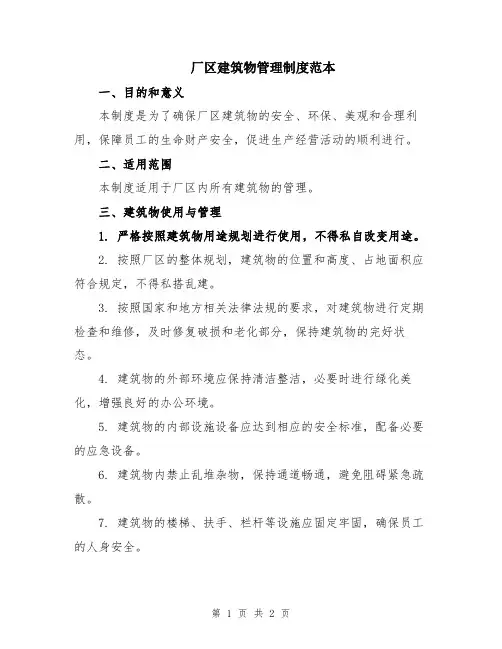 厂区建筑物管理制度范本

一、目的和意义

本制度是为了确保厂区建筑物的安全、环保、美观和合理利用，保障员工的生命财产安全，促进生产经营活动的顺利进行。

二、适用范围

本制度适用于厂区内所有建筑物的管理。

三、建筑物使用与管理

1. 严格按照建筑物用途规划进行使用，不得私自改变用途。

2. 按照厂区的整体规划，建筑物的位置和高度、占地面积应符合规定，不得私搭乱建。

3. 按照国家和地方相关法律法规的要求，对建筑物进行定期检查和维修，及时修复破损和老化部分，保持建筑物的完好状态。

4. 建筑物的外部环境应保持清洁整洁，必要时进行绿化美化，增强良好的办公环境。

5. 建筑物的内部设施设备应达到相应的安全标准，配备必要的应急设备。

6. 建筑物内禁止乱堆杂物，保持通道畅通，避免阻碍紧急疏散。

7. 建筑物的楼梯、扶手、栏杆等设施应固定牢固，确保员工的人身安全。

第 1 页 共 2 页